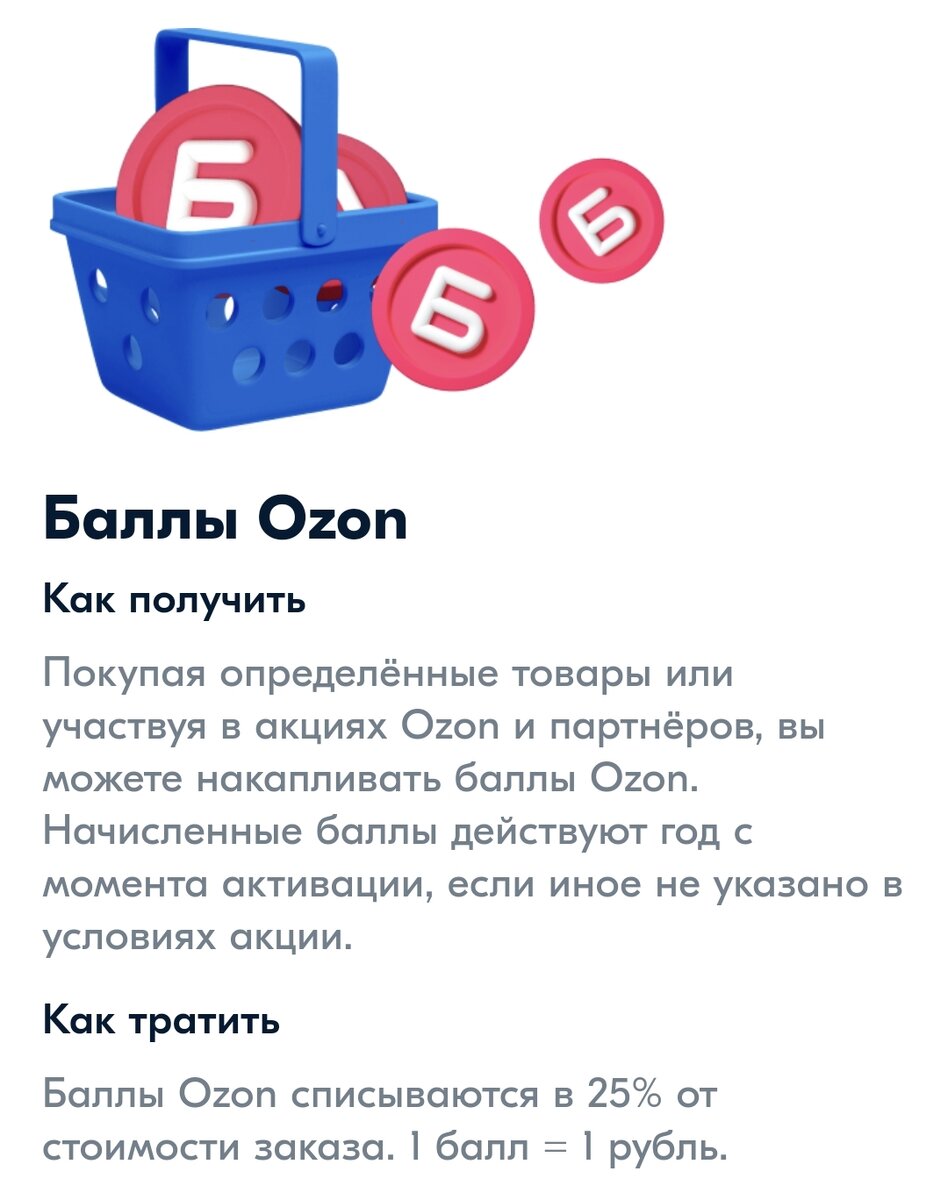 Б

Б

Б

Баллы Ozon

Как получить

Покупая определённые товары или участвуя в акциях Ozon и партнёров, вы можете накапливать баллы Ozon. Начисленные баллы действуют год с момента активации, если иное не указано в условиях акции.

Как тратить

Баллы Ozon списываются в 25% от стоимости заказа. 1 балл = 1 рубль.